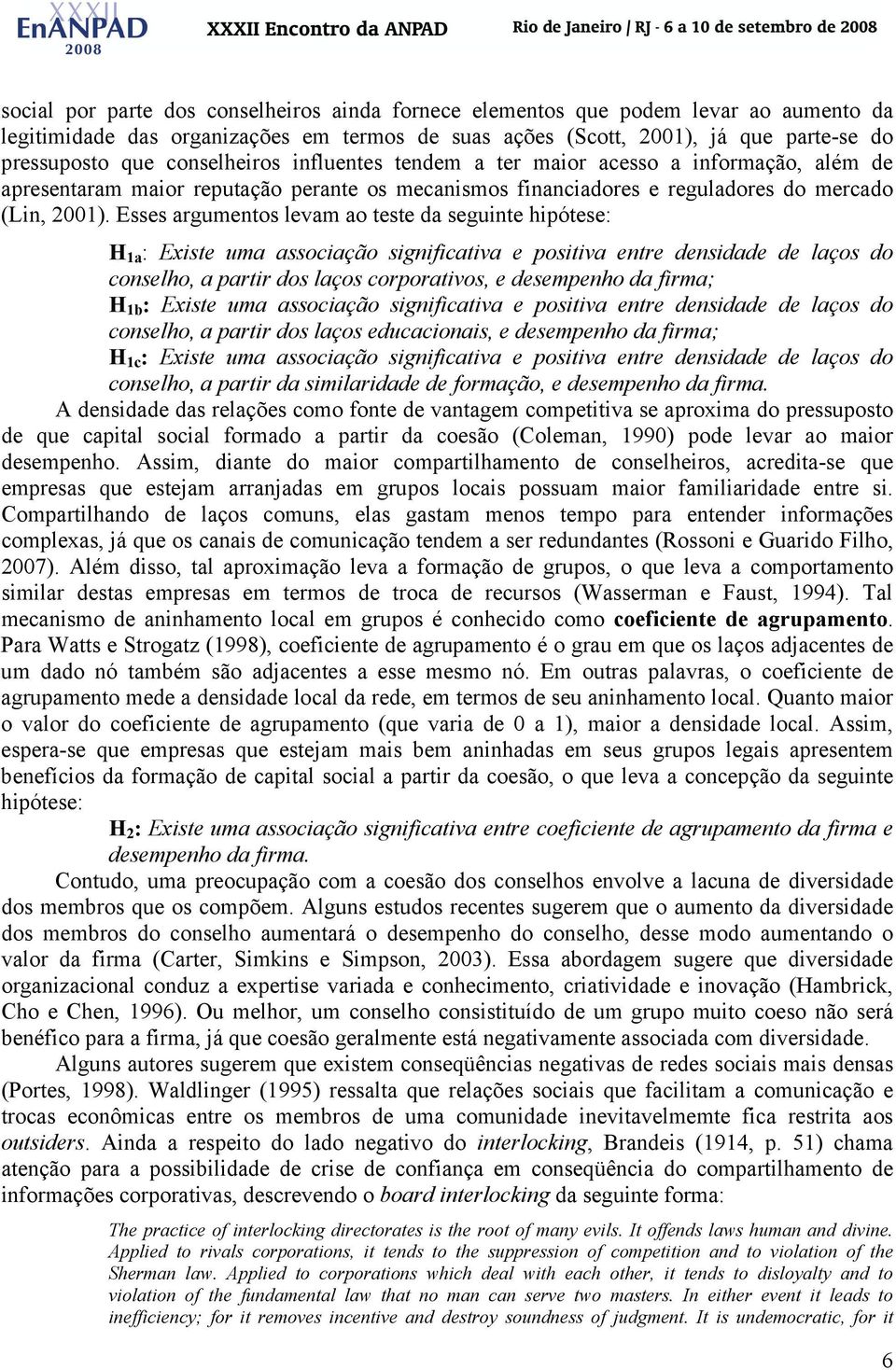 XXXII EnANPAD 2008 XXXII Encontro da ANPAD Rio de Janeiro / RJ - 6 a 10 de setembro de 2008

social por parte dos conselheiros ainda fornece elementos que podem levar ao aumento da legitimidade das organizações em termos de suas ações (Scott, 2001), já que parte-se do pressuposto que conselheiros influentes tendem a ter maior acesso a informação, além de apresentaram maior reputação perante os mecanismos financiadores e reguladores do mercado (Lin, 2001). Esses argumentos levam ao teste da seguinte hipótese:

$H_{1a}$: Existe uma associação significativa e positiva entre densidade de laços do conselho, a partir dos laços corporativos, e desempenho da firma;
$H_{1b}$: Existe uma associação significativa e positiva entre densidade de laços do conselho, a partir dos laços educacionais, e desempenho da firma;
$H_{1c}$: Existe uma associação significativa e positiva entre densidade de laços do conselho, a partir da similaridade de formação, e desempenho da firma.

A densidade das relações como fonte de vantagem competitiva se aproxima do pressuposto de que capital social formado a partir da coesão (Coleman, 1990) pode levar ao maior desempenho. Assim, diante do maior compartilhamento de conselheiros, acredita-se que empresas que estejam arranjadas em grupos locais possuam maior familiaridade entre si. Compartilhando de laços comuns, elas gastam menos tempo para entender informações complexas, já que os canais de comunicação tendem a ser redundantes (Rossoni e Guarido Filho, 2007). Além disso, tal aproximação leva a formação de grupos, o que leva a comportamento similar destas empresas em termos de troca de recursos (Wasserman e Faust, 1994). Tal mecanismo de aninhamento local em grupos é conhecido como coeficiente de agrupamento. Para Watts e Strogatz (1998), coeficiente de agrupamento é o grau em que os laços adjacentes de um dado nó também são adjacentes a esse mesmo nó. Em outras palavras, o coeficiente de agrupamento mede a densidade local da rede, em termos de seu aninhamento local. Quanto maior o valor do coeficiente de agrupamento (que varia de 0 a 1), maior a densidade local. Assim, espera-se que empresas que estejam mais bem aninhadas em seus grupos legais apresentem benefícios da formação de capital social a partir da coesão, o que leva a concepção da seguinte hipótese:

$H_2$: Existe uma associação significativa entre coeficiente de agrupamento da firma e desempenho da firma.

Contudo, uma preocupação com a coesão dos conselhos envolve a lacuna de diversidade dos membros que os compõem. Alguns estudos recentes sugerem que o aumento da diversidade dos membros do conselho aumentará o desempenho do conselho, desse modo aumentando o valor da firma (Carter, Simkins e Simpson, 2003). Essa abordagem sugere que diversidade organizacional conduz a expertise variada e conhecimento, criatividade e inovação (Hambrick, Cho e Chen, 1996). Ou melhor, um conselho consistituído de um grupo muito coeso não será benéfico para a firma, já que coesão geralmente está negativamente associada com diversidade.

Alguns autores sugerem que existem conseqüências negativas de redes sociais mais densas (Portes, 1998). Waldlinger (1995) ressalta que relações sociais que facilitam a comunicação e trocas econômicas entre os membros de uma comunidade inevitavelmemte fica restrita aos outsiders. Ainda a respeito do lado negativo do interlocking, Brandeis (1914, p. 51) chama atenção para a possibilidade de crise de confiança em conseqüência do compartilhamento de informações corporativas, descrevendo o board interlocking da seguinte forma:

The practice of interlocking directorates is the root of many evils. It offends laws human and divine. Applied to rivals corporations, it tends to the suppression of competition and to violation of the Sherman law. Applied to corporations which deal with each other, it tends to disloyalty and to violation of the fundamental law that no man can serve two masters. In either event it leads to inefficiency; for it removes incentive and destroy soundness of judgment. It is undemocratic, for it

6